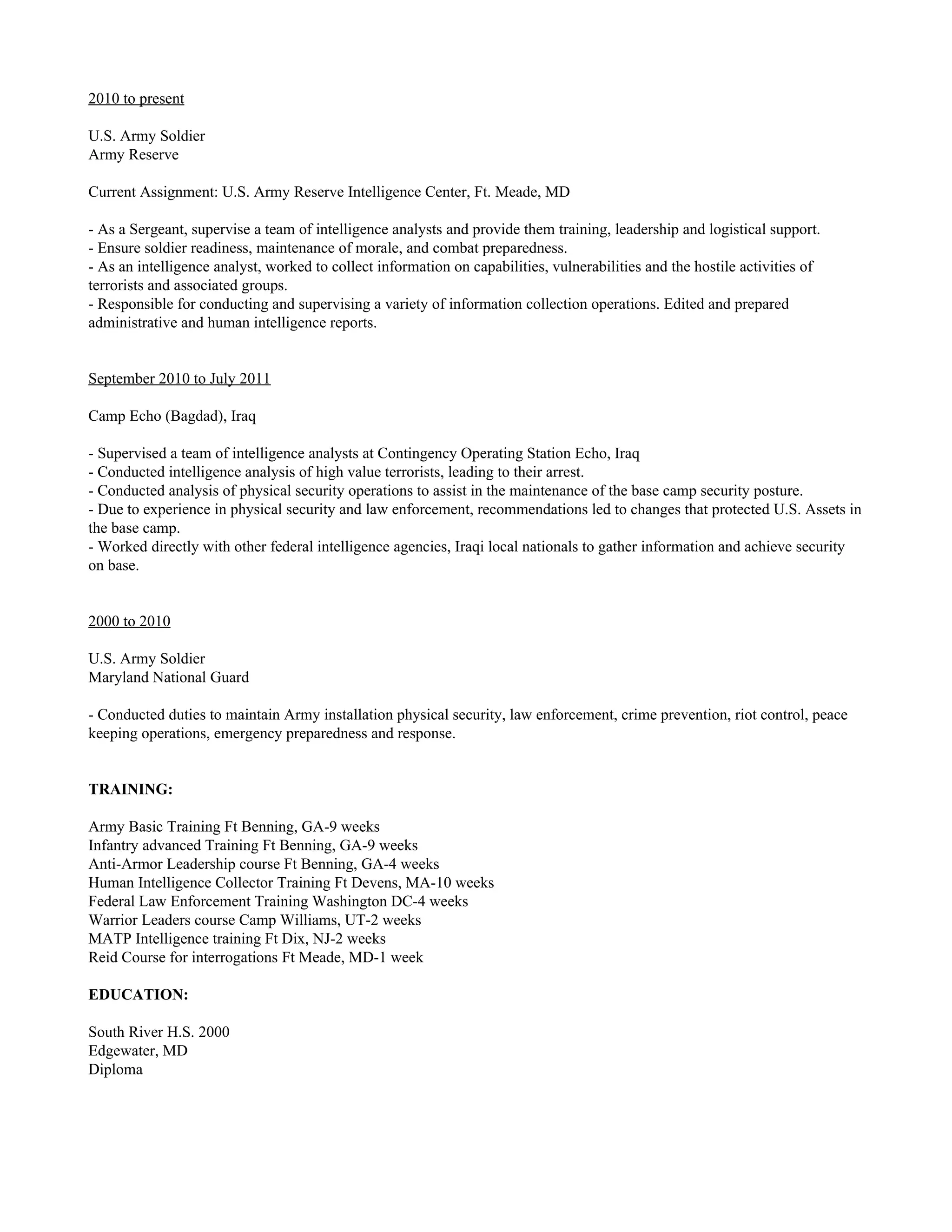 2010 to present

U.S. Army Soldier
Army Reserve

Current Assignment: U.S. Army Reserve Intelligence Center, Ft. Meade, MD

- As a Sergeant, supervise a team of intelligence analysts and provide them training, leadership and logistical support.
- Ensure soldier readiness, maintenance of morale, and combat preparedness.
- As an intelligence analyst, worked to collect information on capabilities, vulnerabilities and the hostile activities of terrorists and associated groups.
- Responsible for conducting and supervising a variety of information collection operations. Edited and prepared administrative and human intelligence reports.

September 2010 to July 2011

Camp Echo (Bagdad), Iraq

- Supervised a team of intelligence analysts at Contingency Operating Station Echo, Iraq
- Conducted intelligence analysis of high value terrorists, leading to their arrest.
- Conducted analysis of physical security operations to assist in the maintenance of the base camp security posture.
- Due to experience in physical security and law enforcement, recommendations led to changes that protected U.S. Assets in the base camp.
- Worked directly with other federal intelligence agencies, Iraqi local nationals to gather information and achieve security on base.

2000 to 2010

U.S. Army Soldier
Maryland National Guard

- Conducted duties to maintain Army installation physical security, law enforcement, crime prevention, riot control, peace keeping operations, emergency preparedness and response.

TRAINING:

Army Basic Training Ft Benning, GA-9 weeks
Infantry advanced Training Ft Benning, GA-9 weeks
Anti-Armor Leadership course Ft Benning, GA-4 weeks
Human Intelligence Collector Training Ft Devens, MA-10 weeks
Federal Law Enforcement Training Washington DC-4 weeks
Warrior Leaders course Camp Williams, UT-2 weeks
MATP Intelligence training Ft Dix, NJ-2 weeks
Reid Course for interrogations Ft Meade, MD-1 week

EDUCATION:

South River H.S. 2000
Edgewater, MD
Diploma